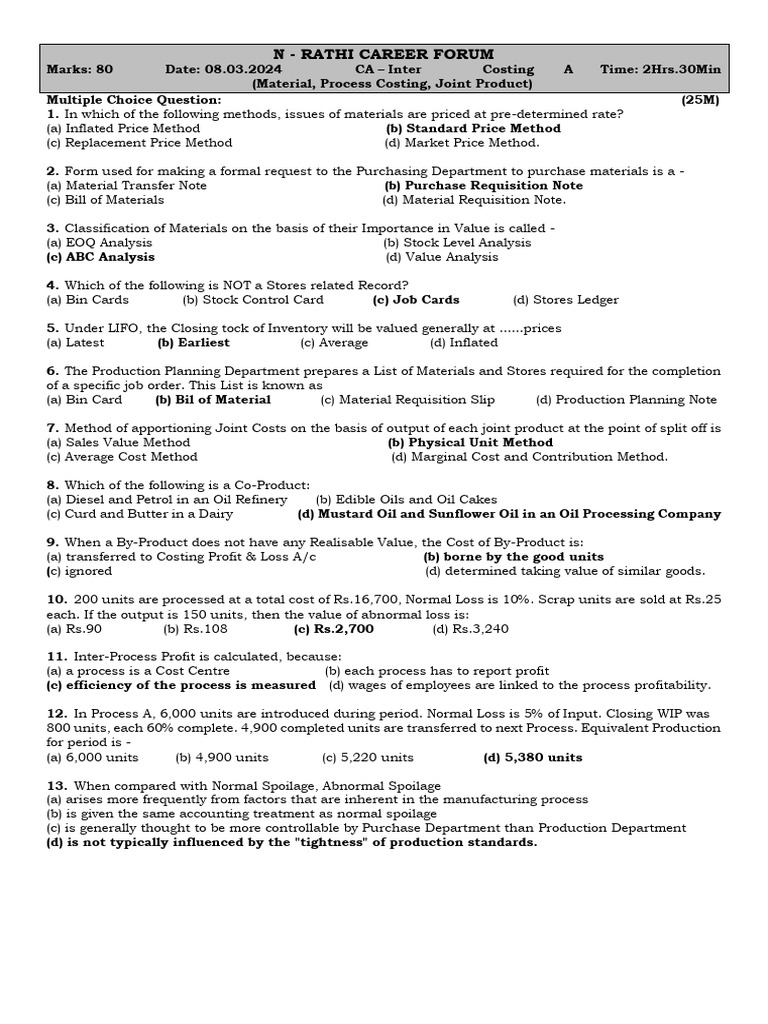 N - RATHI CAREER FORUM
Marks: 80 Date: 08.03.2024 CA – Inter Costing A Time: 2Hrs.30Min
(Material, Process Costing, Joint Product)

Multiple Choice Question: (25M)
1. In which of the following methods, issues of materials are priced at pre-determined rate?
(a) Inflated Price Method (b) Standard Price Method
(c) Replacement Price Method (d) Market Price Method.

2. Form used for making a formal request to the Purchasing Department to purchase materials is a -
(a) Material Transfer Note (b) Purchase Requisition Note
(c) Bill of Materials (d) Material Requisition Note.

3. Classification of Materials on the basis of their Importance in Value is called -
(a) EOQ Analysis (b) Stock Level Analysis
(c) ABC Analysis (d) Value Analysis

4. Which of the following is NOT a Stores related Record?
(a) Bin Cards (b) Stock Control Card (c) Job Cards (d) Stores Ledger

5. Under LIFO, the Closing tock of Inventory will be valued generally at ......prices
(a) Latest (b) Earliest (c) Average (d) Inflated

6. The Production Planning Department prepares a List of Materials and Stores required for the completion of a specific job order. This List is known as
(a) Bin Card (b) Bil of Material (c) Material Requisition Slip (d) Production Planning Note

7. Method of apportioning Joint Costs on the basis of output of each joint product at the point of split off is
(a) Sales Value Method (b) Physical Unit Method
(c) Average Cost Method (d) Marginal Cost and Contribution Method.

8. Which of the following is a Co-Product:
(a) Diesel and Petrol in an Oil Refinery (b) Edible Oils and Oil Cakes
(c) Curd and Butter in a Dairy (d) Mustard Oil and Sunflower Oil in an Oil Processing Company

9. When a By-Product does not have any Realisable Value, the Cost of By-Product is:
(a) transferred to Costing Profit & Loss A/c (b) borne by the good units
(c) ignored (d) determined taking value of similar goods.

10. 200 units are processed at a total cost of Rs.16,700, Normal Loss is 10%. Scrap units are sold at Rs.25 each. If the output is 150 units, then the value of abnormal loss is:
(a) Rs.90 (b) Rs.108 (c) Rs.2,700 (d) Rs.3,240

11. Inter-Process Profit is calculated, because:
(a) a process is a Cost Centre (b) each process has to report profit
(c) efficiency of the process is measured (d) wages of employees are linked to the process profitability.

12. In Process A, 6,000 units are introduced during period. Normal Loss is 5% of Input. Closing WIP was 800 units, each 60% complete. 4,900 completed units are transferred to next Process. Equivalent Production for period is -
(a) 6,000 units (b) 4,900 units (c) 5,220 units (d) 5,380 units

13. When compared with Normal Spoilage, Abnormal Spoilage
(a) arises more frequently from factors that are inherent in the manufacturing process
(b) is given the same accounting treatment as normal spoilage
(c) is generally thought to be more controllable by Purchase Department than Production Department
(d) is not typically influenced by the "tightness" of production standards.